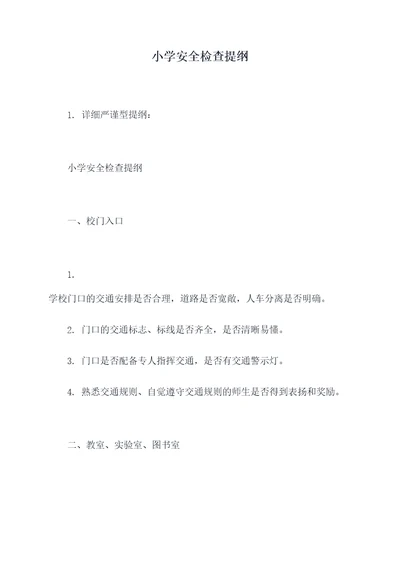 小学安全检查提纲

1. 详细严谨型提纲：

小学安全检查提纲

一、校门入口

1.

学校门口的交通安排是否合理，道路是否宽敞，人车分离是否明确。

2. 门口的交通标志、标线是否齐全，是否清晰易懂。

3. 门口是否配备专人指挥交通，是否有交通警示灯。

4. 熟悉交通规则、自觉遵守交通规则的师生是否得到表扬和奖励。

二、教室、实验室、图书室